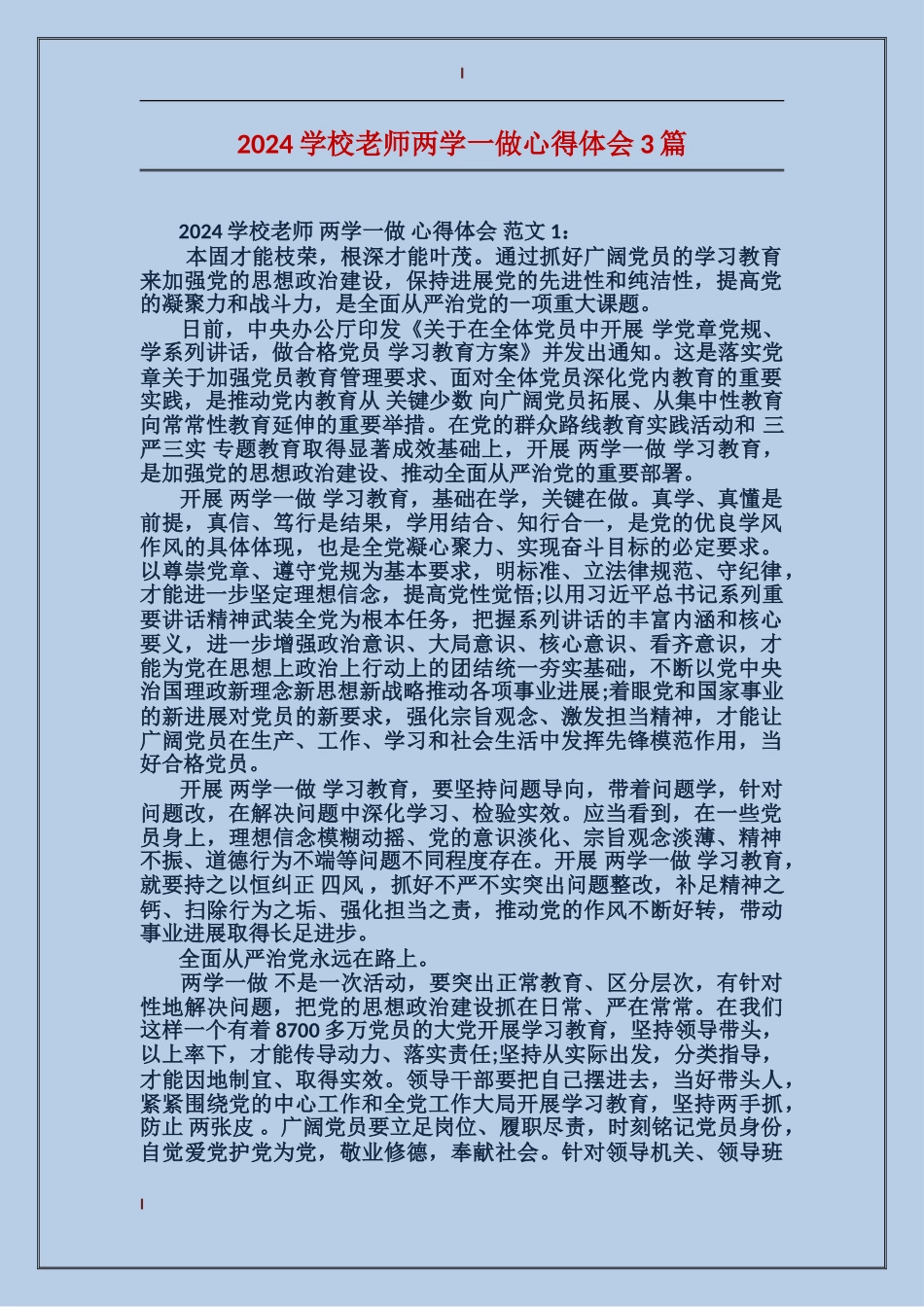 2024 学校老师两学一做心得体会 3 篇

2024 学校老师 两学一做 心得体会 范文 1：

本固才能枝荣，根深才能叶茂。通过抓好广阔党员的学习教育来加强党的思想政治建设，保持进展党的先进性和纯洁性，提高党的凝聚力和战斗力，是全面从严治党的一项重大课题。

日前，中央办公厅印发《关于在全体党员中开展 学党章党规、学系列讲话，做合格党员 学习教育方案》并发出通知。这是落实党章关于加强党员教育管理要求、面对全体党员深化党内教育的重要实践，是推动党内教育从 关键少数 向广阔党员拓展、从集中性教育向常常性教育延伸的重要举措。在党的群众路线教育实践活动和 三严三实 专题教育取得显著成效基础上，开展 两学一做 学习教育，是加强党的思想政治建设、推动全面从严治党的重要部署。

开展 两学一做 学习教育，基础在学，关键在做。真学、真懂是前提，真信、笃行是结果，学用结合、知行合一，是党的优良学风作风的具体体现，也是全党凝心聚力、实现奋斗目标的必定要求。以尊崇党章、遵守党规为基本要求，明标准、立法律规范、守纪律，才能进一步坚定理想信念，提高党性觉悟;以用习近平总书记系列重要讲话精神武装全党为根本任务，把握系列讲话的丰富内涵和核心要义，进一步增强政治意识、大局意识、核心意识、看齐意识，才能为党在思想上政治上行动上的团结统一夯实基础，不断以党中央治国理政新理念新思想新战略推动各项事业进展;着眼党和国家事业的新进展对党员的新要求，强化宗旨观念、激发担当精神，才能让广阔党员在生产、工作、学习和社会生活中发挥先锋模范作用，当好合格党员。

开展 两学一做 学习教育，要坚持问题导向，带着问题学，针对问题改，在解决问题中深化学习、检验实效。应当看到，在一些党员身上，理想信念模糊动摇、党的意识淡化、宗旨观念淡薄、精神不振、道德行为不端等问题不同程度存在。开展 两学一做 学习教育，就要持之以恒纠正 四风 ，抓好不严不实突出问题整改，补足精神之钙、扫除行为之垢、强化担当之责，推动党的作风不断好转，带动事业进展取得长足进步。

全面从严治党永远在路上。

两学一做 不是一次活动，要突出正常教育、区分层次，有针对性地解决问题，把党的思想政治建设抓在日常、严在常常。在我们这样一个有着 8700 多万党员的大党开展学习教育，坚持领导带头，以上率下，才能传导动力、落实责任;坚持从实际出发，分类指导，才能因地制宜、取得实效。领导干部要把自己摆进去，当好带头人，紧紧围绕党的中心工作和全党工作大局开展学习教育，坚持两手抓，防止 两张皮 。广阔党员要立足岗位、履职尽责，时刻铭记党员身份，自觉爱党护党为党，敬业修德，奉献社会。针对领导机关、领导班